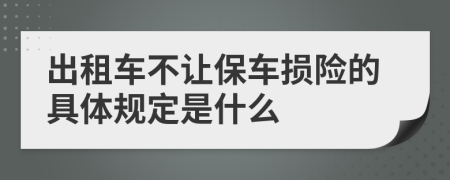 出租车不让保车损险的具体规定是什么